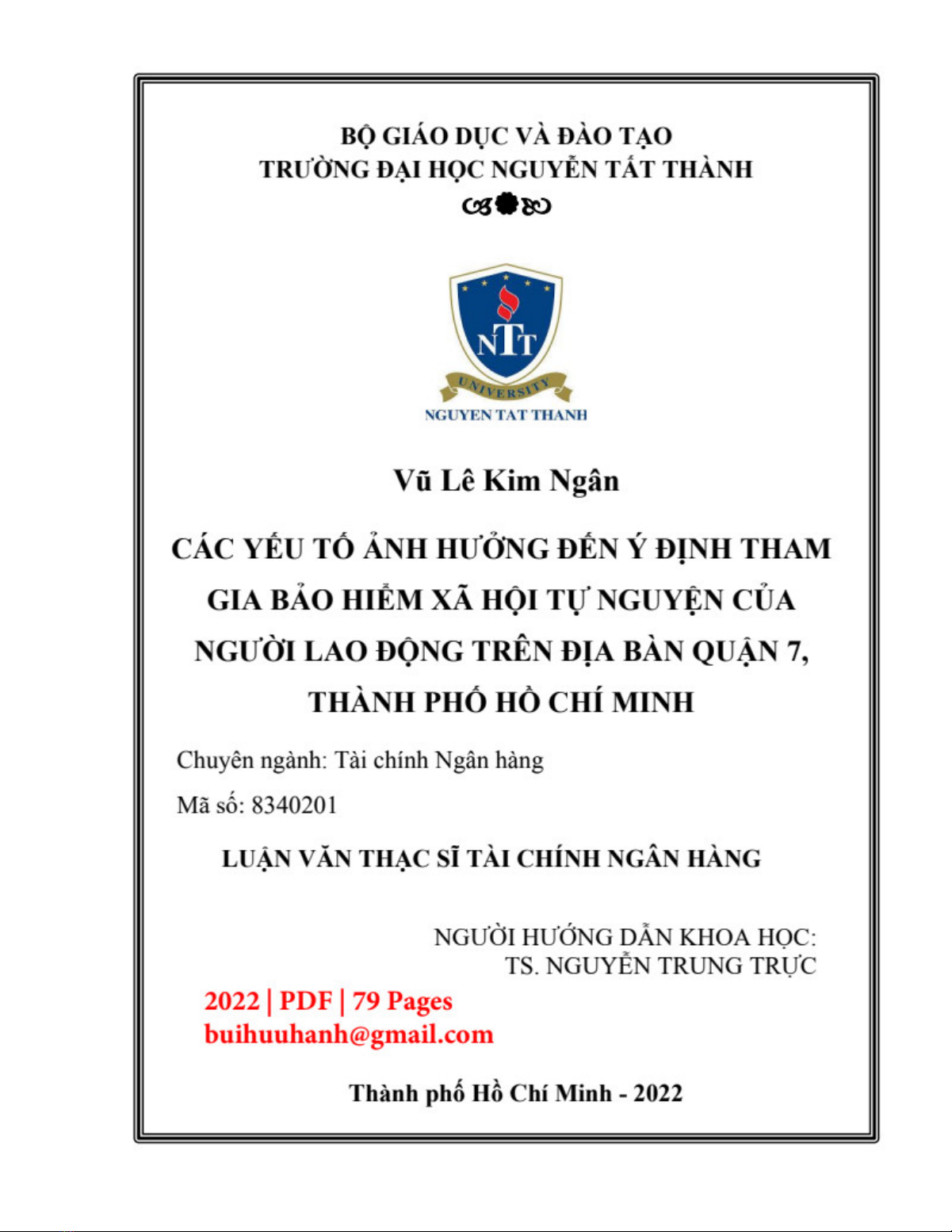 BỘ GIÁO DỤC VÀ ĐÀO TẠO
TRƯỜNG ĐẠI HỌC NGUYỄN TẤT THÀNH

NTT
UNIVERSITY
NGUYEN TAT THANH

Vũ Lê Kim Ngân

CÁC YẾU TỐ ẢNH HƯỞNG ĐẾN Ý ĐỊNH THAM GIA BẢO HIỂM XÃ HỘI TỰ NGUYỆN CỦA NGƯỜI LAO ĐỘNG TRÊN ĐỊA BÀN QUẬN 7, THÀNH PHỐ HỒ CHÍ MINH

Chuyên ngành: Tài chính Ngân hàng

Mã số: 8340201

LUẬN VĂN THẠC SĨ TÀI CHÍNH NGÂN HÀNG

NGƯỜI HƯỚNG DẪN KHOA HỌC:
TS. NGUYỄN TRUNG TRỰC

2022 | PDF | 79 Pages
buihuuhanh@gmail.com

Thành phố Hồ Chí Minh - 2022